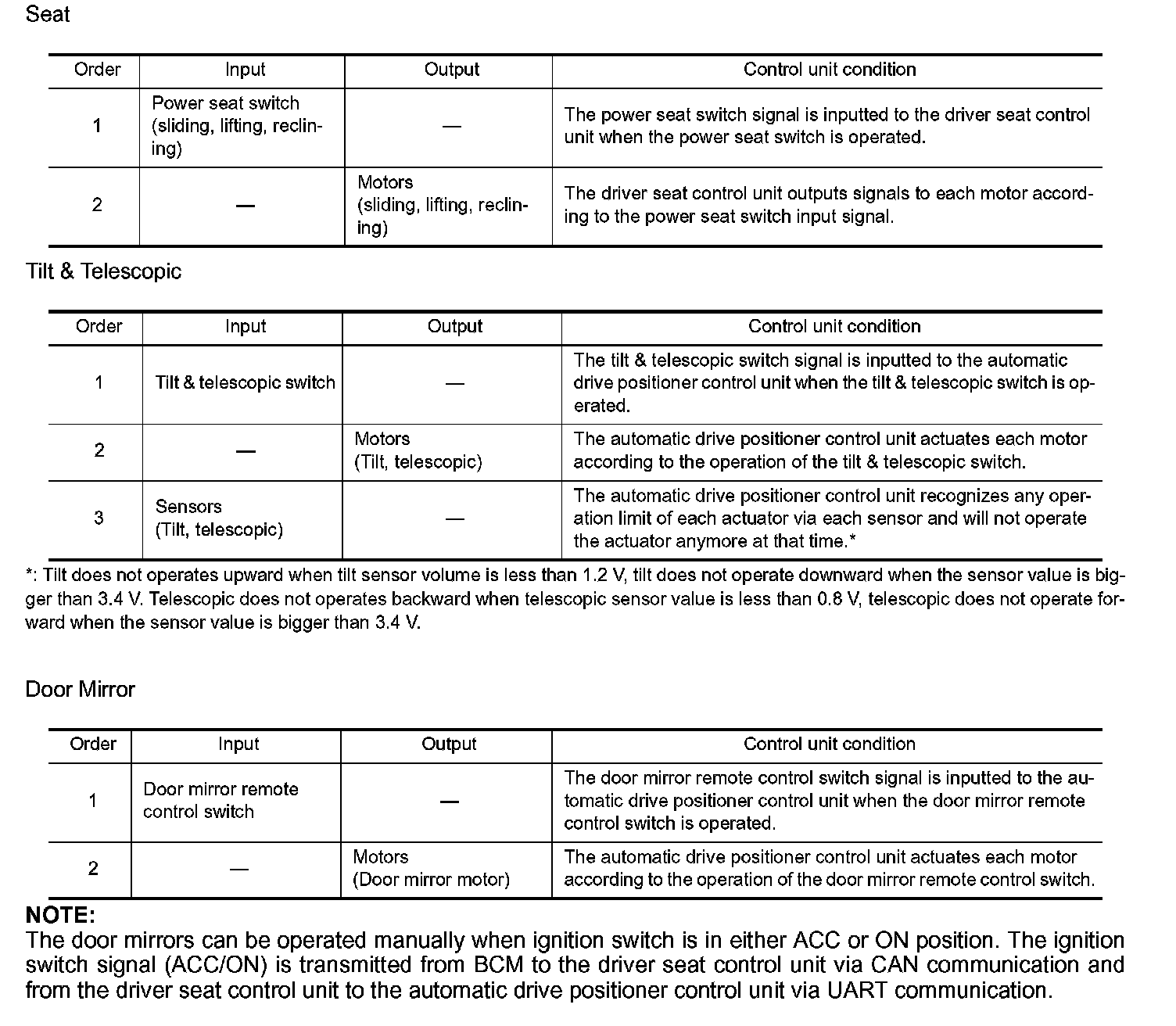 Seat

| Order | Input | Output | Control unit condition |
|---|---|---|---|
| 1 | Power seat switch (sliding, lifting, reclining) | — | The power seat switch signal is inputted to the driver seat control unit when the power seat switch is operated. |
| 2 | — | Motors (sliding, lifting, reclining) | The driver seat control unit outputs signals to each motor according to the power seat switch input signal. |

Tilt & Telescopic

| Order | Input | Output | Control unit condition |
|---|---|---|---|
| 1 | Tilt & telescopic switch | — | The tilt & telescopic switch signal is inputted to the automatic drive positioner control unit when the tilt & telescopic switch is operated. |
| 2 | — | Motors (Tilt, telescopic) | The automatic drive positioner control unit actuates each motor according to the operation of the tilt & telescopic switch. |
| 3 | Sensors (Tilt, telescopic) | — | The automatic drive positioner control unit recognizes any operation limit of each actuator via each sensor and will not operate the actuator anymore at that time.* |

*: Tilt does not operates upward when tilt sensor volume is less than 1.2 V, tilt does not operate downward when the sensor value is bigger than 3.4 V. Telescopic does not operates backward when telescopic sensor value is less than 0.8 V, telescopic does not operate forward when the sensor value is bigger than 3.4 V.

Door Mirror

| Order | Input | Output | Control unit condition |
|---|---|---|---|
| 1 | Door mirror remote control switch | — | The door mirror remote control switch signal is inputted to the automatic drive positioner control unit when the door mirror remote control switch is operated. |
| 2 | — | Motors (Door mirror motor) | The automatic drive positioner control unit actuates each motor according to the operation of the door mirror remote control switch. |

NOTE:
The door mirrors can be operated manually when ignition switch is in either ACC or ON position. The ignition switch signal (ACC/ON) is transmitted from BCM to the driver seat control unit via CAN communication and from the driver seat control unit to the automatic drive positioner control unit via UART communication.